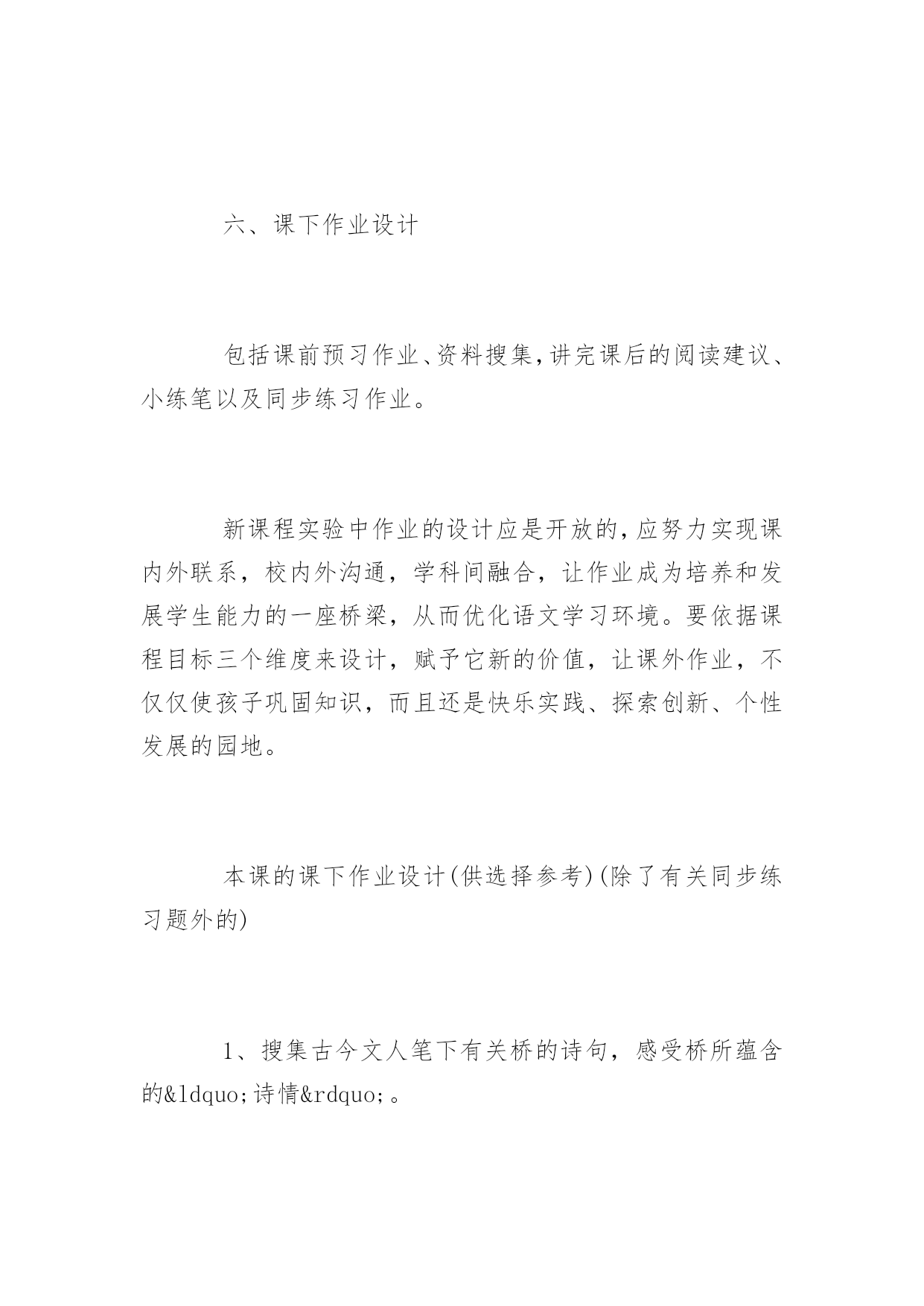 六、课下作业设计

包括课前预习作业、资料搜集,讲完课后的阅读建议、小练笔以及同步练习作业。

新课程实验中作业的设计应是开放的,应努力实现课内外联系，校内外沟通，学科间融合，让作业成为培养和发展学生能力的一座桥梁，从而优化语文学习环境。要依据课程目标三个维度来设计，赋予它新的价值，让课外作业，不仅仅使孩子巩固知识，而且还是快乐实践、探索创新、个性发展的园地。

本课的课下作业设计(供选择参考)(除了有关同步练习题外的)

1、搜集古今文人笔下有关桥的诗句，感受桥所蕴含的&ldquo;诗情&rdquo;。